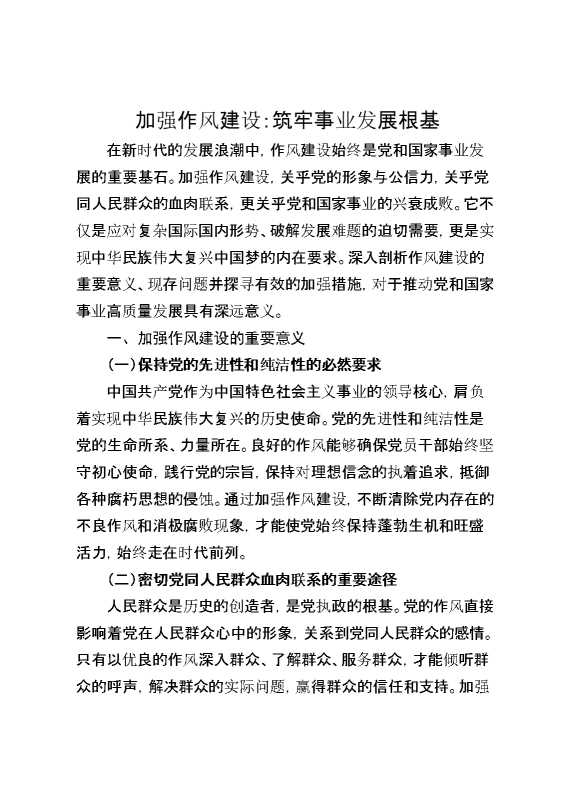 加强作风建设：筑牢事业发展根基

在新时代的发展浪潮中，作风建设始终是党和国家事业发展的重要基石。加强作风建设，关乎党的形象与公信力，关乎党同人民群众的血肉联系，更关乎党和国家事业的兴衰成败。它不仅是应对复杂国际国内形势、破解发展难题的迫切需要，更是实现中华民族伟大复兴中国梦的内在要求。深入剖析作风建设的重要意义、现存问题并探寻有效的加强措施，对于推动党和国家事业高质量发展具有深远意义。

一、加强作风建设的重要意义

（一）保持党的先进性和纯洁性的必然要求

中国共产党作为中国特色社会主义事业的领导核心，肩负着实现中华民族伟大复兴的历史使命。党的先进性和纯洁性是党的生命所系、力量所在。良好的作风能够确保党员干部始终坚守初心使命，践行党的宗旨，保持对理想信念的执着追求，抵御各种腐朽思想的侵蚀。通过加强作风建设，不断清除党内存在的不良作风和消极腐败现象，才能使党始终保持蓬勃生机和旺盛活力，始终走在时代前列。

（二）密切党同人民群众血肉联系的重要途径

人民群众是历史的创造者，是党执政的根基。党的作风直接影响着党在人民群众心中的形象，关系到党同人民群众的感情。只有以优良的作风深入群众、了解群众、服务群众，才能倾听群众的呼声，解决群众的实际问题，赢得群众的信任和支持。加强